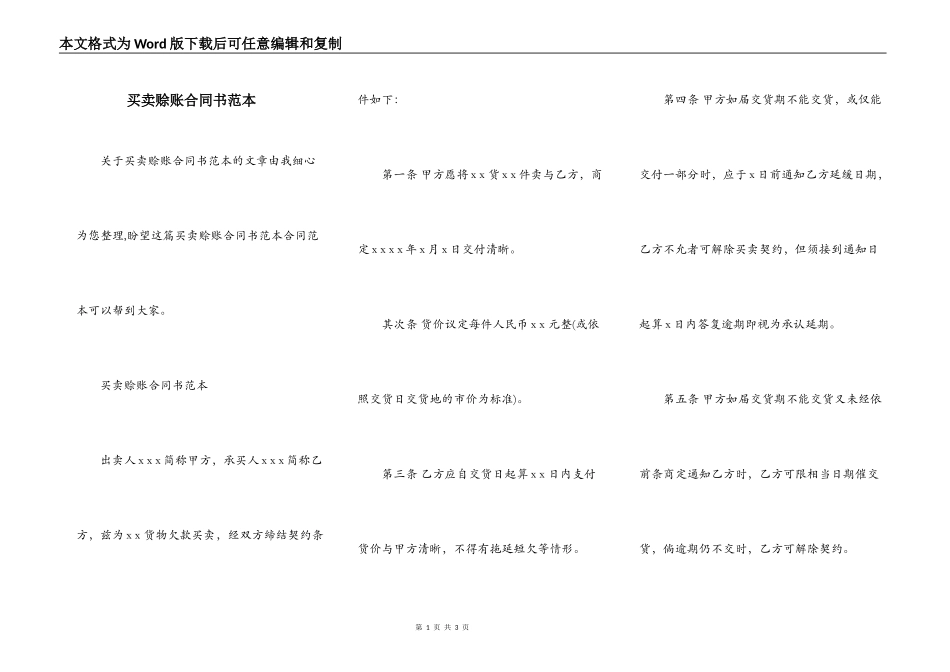 本文格式为Word版下载后可任意编辑和复制

买卖赊账合同书范本

关于买卖赊账合同书范本的文章由我细心为您整理,盼望这篇买卖赊账合同书范本合同范本可以帮到大家。

买卖赊账合同书范本

出卖人xxx简称甲方，承买人xxx简称乙方，兹为xx货物欠款买卖，经双方缔结契约条件如下：

第一条 甲方愿将xx货xx件卖与乙方，商定xxxx年x月x日交付清晰。

其次条 货价议定每件人民币xx元整(或依照交货日交货地的市价为标准)。

第三条 乙方应自交货日起算xx日内支付货价与甲方清晰，不得有拖延短欠等情形。

第四条 甲方如届交货期不能交货，或仅能交付一部分时，应于x日前通知乙方延缓日期，乙方不允者可解除买卖契约，但须接到通知日起算x日内答复逾期即视为承认延期。

第五条 甲方如届交货期不能交货又未经依前条商定通知乙方时，乙方可限相当日期催交货，倘逾期仍不交时，乙方可解除契约。

第 1 页 共 3 页